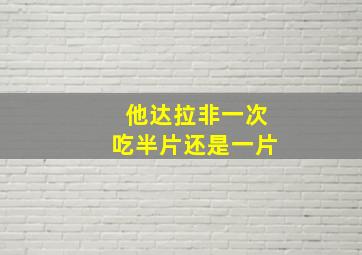 他达拉非一次
吃半片还是一片